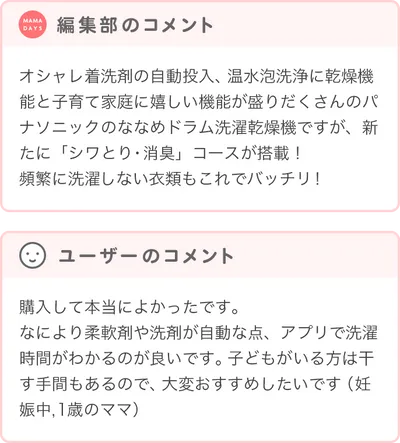 MAMA DAYS 編集部のコメント

オシャレ着洗剤の自動投入、温水泡洗浄に乾燥機能と子育て家庭に嬉しい機能が盛りだくさんのパナソニックのななめドラム洗濯乾燥機ですが、新たに「シワとり・消臭」コースが搭載！
頻繁に洗濯しない衣類もこれでバッチリ！

ユーザーのコメント

購入して本当によかったです。
なにより柔軟剤や洗剤が自動な点、アプリで洗濯時間がわかるのが良いです。子どもがいる方は干す手間もあるので、大変おすすめしたいです（妊娠中,1歳のママ）